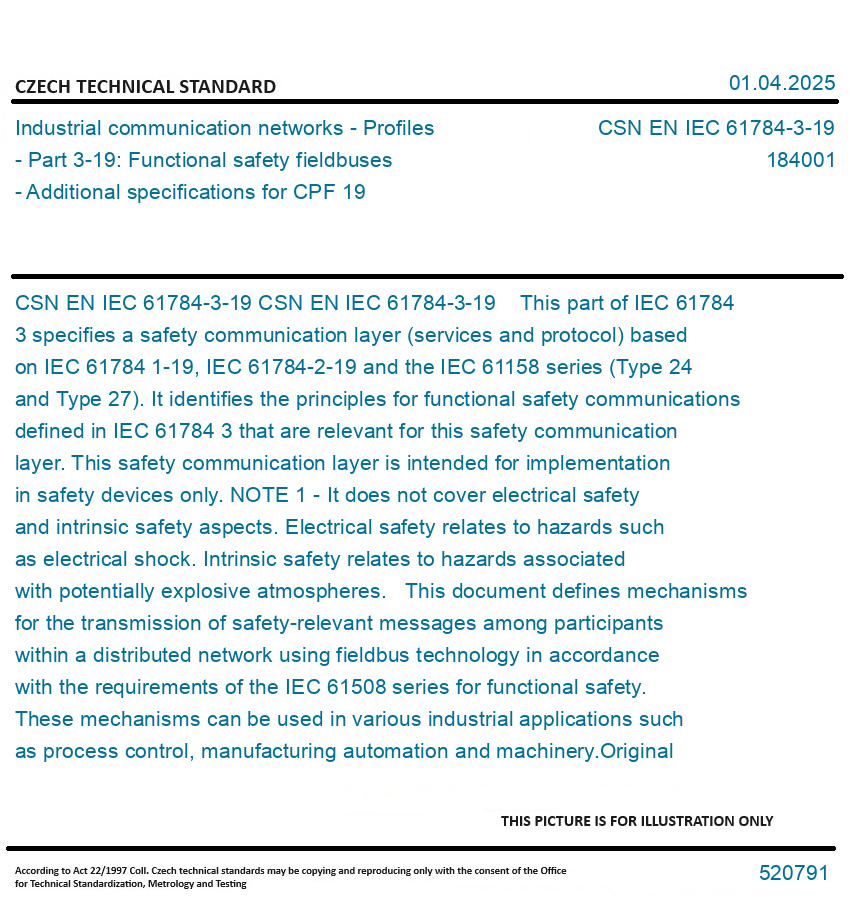 CZECH TECHNICAL STANDARD

01.04.2025

Industrial communication networks - Profiles - Part 3-19: Functional safety fieldbuses - Additional specifications for CPF 19

CSN EN IEC 61784-3-19
184001

CSN EN IEC 61784-3-19 CSN EN IEC 61784-3-19 This part of IEC 61784 3 specifies a safety communication layer (services and protocol) based on IEC 61784 1-19, IEC 61784-2-19 and the IEC 61158 series (Type 24 and Type 27). It identifies the principles for functional safety communications defined in IEC 61784 3 that are relevant for this safety communication layer. This safety communication layer is intended for implementation in safety devices only. NOTE 1 - It does not cover electrical safety and intrinsic safety aspects. Electrical safety relates to hazards such as electrical shock. Intrinsic safety relates to hazards associated with potentially explosive atmospheres. This document defines mechanisms for the transmission of safety-relevant messages among participants within a distributed network using fieldbus technology in accordance with the requirements of the IEC 61508 series for functional safety. These mechanisms can be used in various industrial applications such as process control, manufacturing automation and machinery.Original

THIS PICTURE IS FOR ILLUSTRATION ONLY

According to Act 22/1997 Coll. Czech technical standards may be copying and reproducing only with the consent of the Office for Technical Standardization, Metrology and Testing

520791